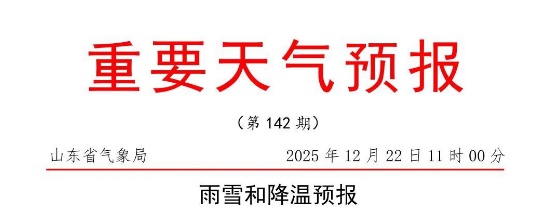 重要天气预报

（第 142 期）

山东省气象局 2025 年 12 月 22 日 11 时 00 分

雨雪和降温预报